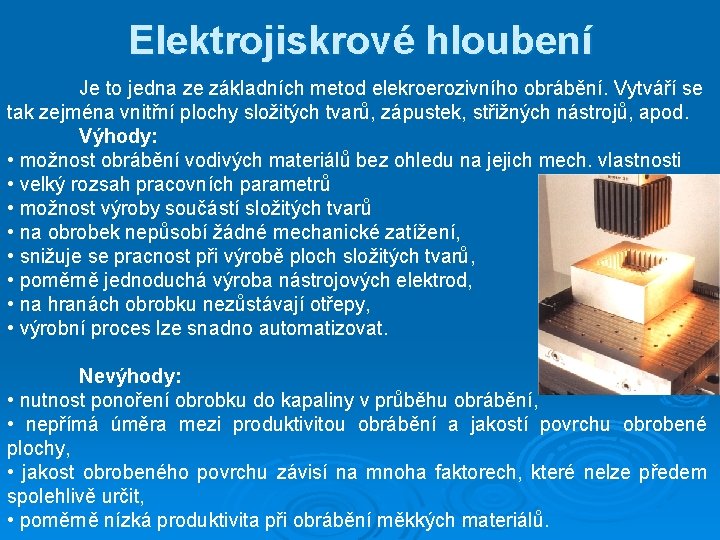 Elektrojiskrové hloubení

Je to jedna ze základních metod elekroerozivního obrábění. Vytváří se tak zejména vnitřní plochy složitých tvarů, zápustek, střižných nástrojů, apod.

Výhody:
• možnost obrábění vodivých materiálů bez ohledu na jejich mech. vlastnosti
• velký rozsah pracovních parametrů
• možnost výroby součástí složitých tvarů
• na obrobek nepůsobí žádné mechanické zatížení,
• snižuje se pracnost při výrobě ploch složitých tvarů,
• poměrně jednoduchá výroba nástrojových elektrod,
• na hranách obrobku nezůstávají otřepy,
• výrobní proces lze snadno automatizovat.

Nevýhody:
• nutnost ponoření obrobku do kapaliny v průběhu obrábění,
• nepřímá úměra mezi produktivitou obrábění a jakostí povrchu obrobené plochy,
• jakost obrobeného povrchu závisí na mnoha faktorech, které nelze předem spolehlivě určit,
• poměrně nízká produktivita při obrábění měkkých materiálů.